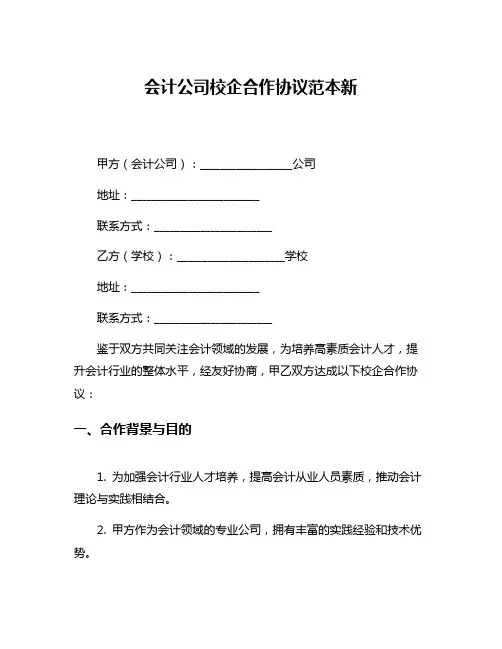 会计公司校企合作协议范本新

甲方（会计公司）：________________公司

地址：______________________

联系方式：____________________

乙方（学校）：__________________学校

地址：______________________

联系方式：____________________

鉴于双方共同关注会计领域的发展，为培养高素质会计人才，提升会计行业的整体水平，经友好协商，甲乙双方达成以下校企合作协议：

一、合作背景与目的

1. 为加强会计行业人才培养，提高会计从业人员素质，推动会计理论与实践相结合。

2. 甲方作为会计领域的专业公司，拥有丰富的实践经验和技术优势。